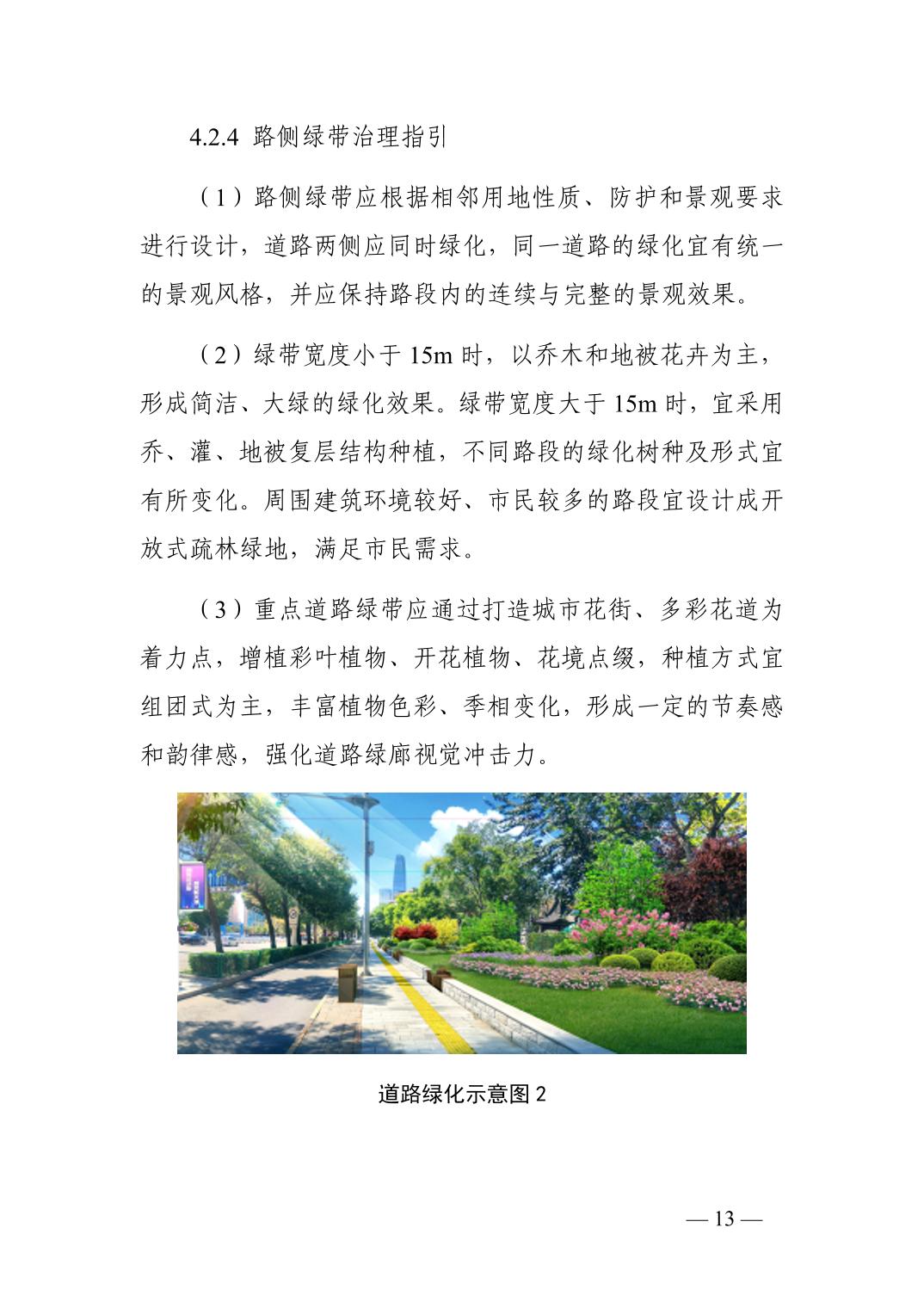 4.2.4 路侧绿带治理指引

（1）路侧绿带应根据相邻用地性质、防护和景观要求进行设计，道路两侧应同时绿化，同一道路的绿化宜有统一的景观风格，并应保持路段内的连续与完整的景观效果。

（2）绿带宽度小于 15m 时，以乔木和地被花卉为主，形成简洁、大绿的绿化效果。绿带宽度大于 15m 时，宜采用乔、灌、地被复层结构种植，不同路段的绿化树种及形式宜有所变化。周围建筑环境较好、市民较多的路段宜设计成开放式疏林绿地，满足市民需求。

（3）重点道路绿带应通过打造城市花街、多彩花道为着力点，增植彩叶植物、开花植物、花境点缀，种植方式宜组团式为主，丰富植物色彩、季相变化，形成一定的节奏感和韵律感，强化道路绿廊视觉冲击力。

道路绿化示意图 2

— 13 —